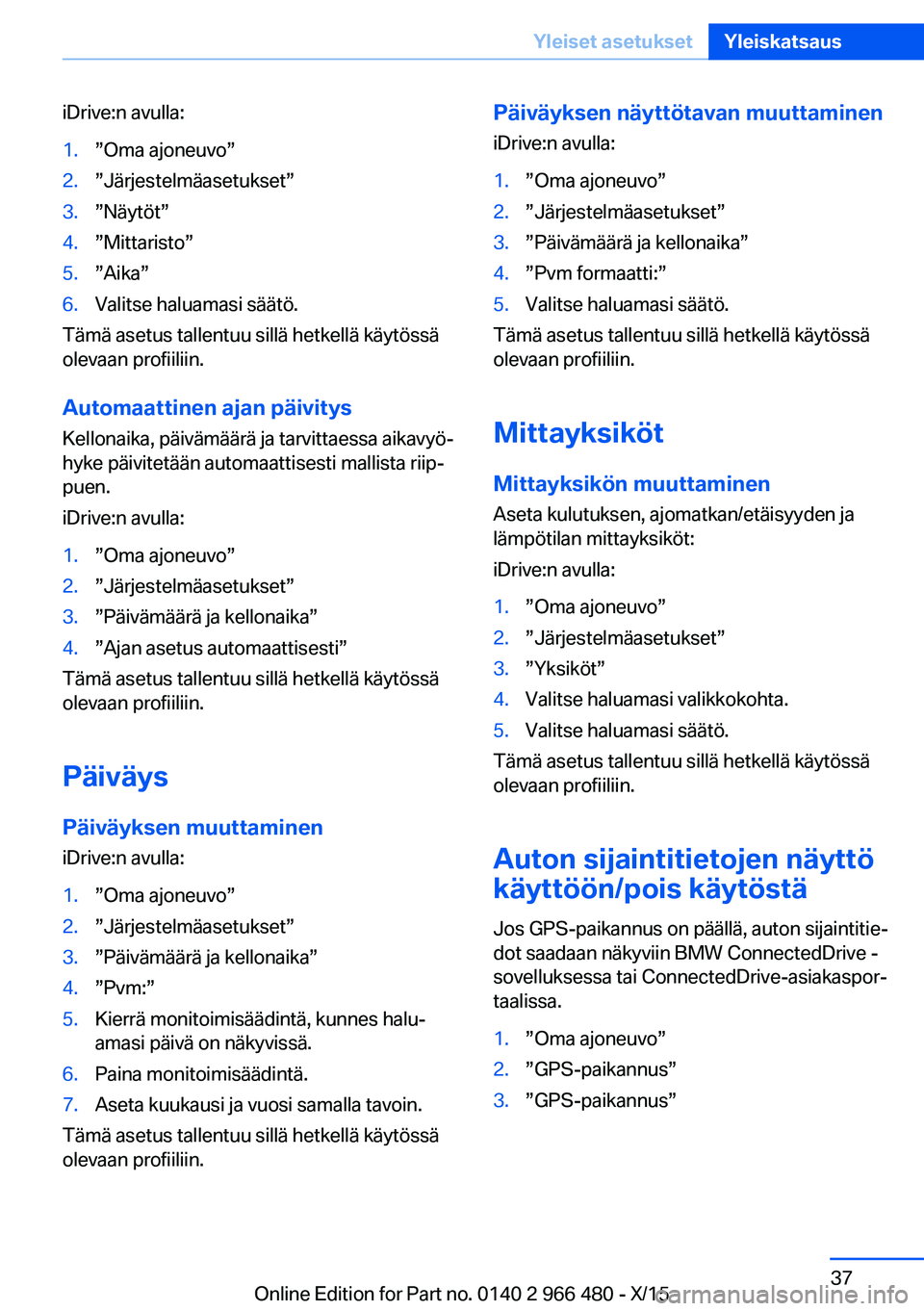 Yleiset asetukset Yleiskatsaus

iDrive:n avulla:

1. ”Oma ajoneuvo”
2. ”Järjestelmäasetukset”
3. ”Näytöt”
4. ”Mittaristo”
5. ”Aika”
6. Valitse haluamasi säätö.

Tämä asetus tallentuu sillä hetkellä käytössä olevaan profiiliin.

Automaattinen ajan päivitys

Kellonaika, päivämäärä ja tarvittaessa aikavyöhyke päivitetään automaattisesti mallista riippuen.

iDrive:n avulla:

1. ”Oma ajoneuvo”
2. ”Järjestelmäasetukset”
3. ”Päivämäärä ja kellonaika”
4. ”Ajan asetus automaattisesti”

Tämä asetus tallentuu sillä hetkellä käytössä olevaan profiiliin.

Päiväys

Päiväyksen muuttaminen

iDrive:n avulla:

1. ”Oma ajoneuvo”
2. ”Järjestelmäasetukset”
3. ”Päivämäärä ja kellonaika”
4. ”Pvm:”
5. Kierrä monitoimisäädintä, kunnes haluamasi päivä on näkyvissä.
6. Paina monitoimisäädintä.
7. Aseta kuukausi ja vuosi samalla tavoin.

Tämä asetus tallentuu sillä hetkellä käytössä olevaan profiiliin.

Päiväyksen näyttötavan muuttaminen

iDrive:n avulla:

1. ”Oma ajoneuvo”
2. ”Järjestelmäasetukset”
3. ”Päivämäärä ja kellonaika”
4. ”Pvm formaatti:”
5. Valitse haluamasi säätö.

Tämä asetus tallentuu sillä hetkellä käytössä olevaan profiiliin.

Mittayksiköt

Mittayksikön muuttaminen

Aseta kulutuksen, ajomatkan/etäisyyden ja lämpötilan mittayksiköt:

iDrive:n avulla:

1. ”Oma ajoneuvo”
2. ”Järjestelmäasetukset”
3. ”Yksiköt”
4. Valitse haluamasi valikkokohta.
5. Valitse haluamasi säätö.

Tämä asetus tallentuu sillä hetkellä käytössä olevaan profiiliin.

Auton sijaintitietojen näyttö käyttöön/pois käytöstä

Jos GPS-paikannus on päällä, auton sijaintitiedot saadaan näkyviin BMW ConnectedDrive -sovelluksessa tai ConnectedDrive-asiakasportaalissa.

1. ”Oma ajoneuvo”
2. ”GPS-paikannus”
3. ”GPS-paikannus”

37

Online Edition for Part no. 0140 2 966 480 - X/15

carmanualsonline.info